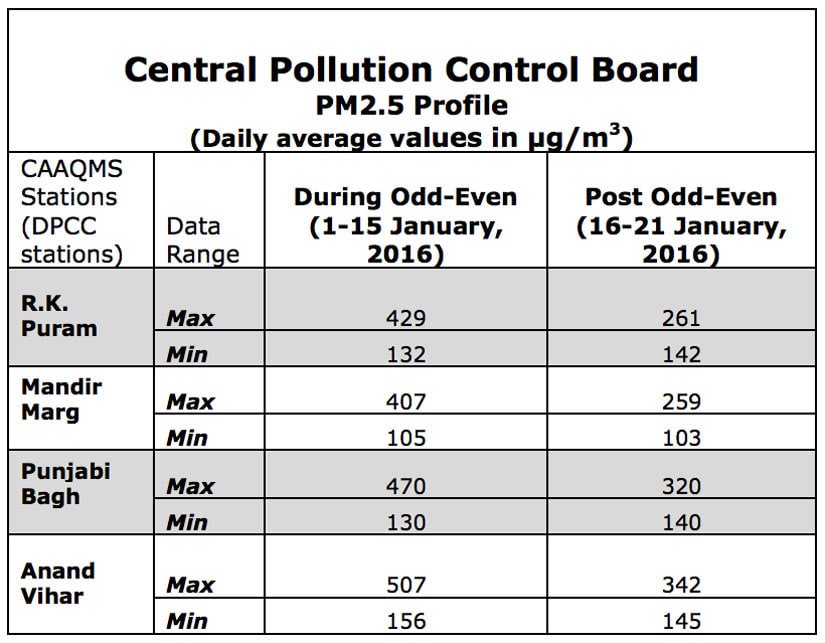 Central Pollution Control Board
PM2.5 Profile
(Daily average values in $\mu g/m^3$)

| CAAQMS Stations (DPCC stations) | Data Range | During Odd-Even (1-15 January, 2016) | Post Odd-Even (16-21 January, 2016) |
|---|---|---|---|
| R.K. Puram | Max | 429 | 261 |
| | Min | 132 | 142 |
| Mandir Marg | Max | 407 | 259 |
| | Min | 105 | 103 |
| Punjabi Bagh | Max | 470 | 320 |
| | Min | 130 | 140 |
| Anand Vihar | Max | 507 | 342 |
| | Min | 156 | 145 |